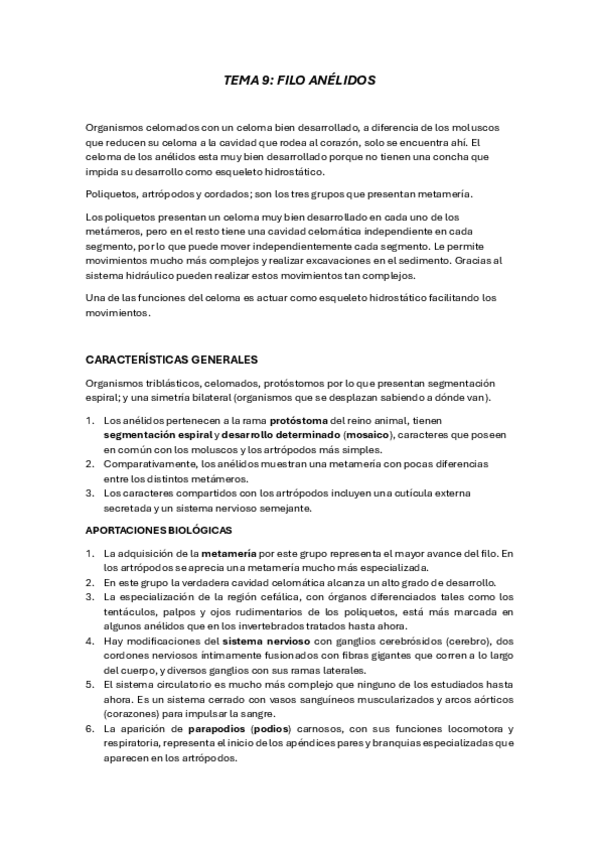 TEMA 9: FILO ANÉLIDOS

Organismos celomados con un celoma bien desarrollado, a diferencia de los moluscos que reducen su celoma a la cavidad que rodea al corazón, solo se encuentra ahí. El celoma de los anélidos esta muy bien desarrollado porque no tienen una concha que impida su desarrollo como esqueleto hidrostático.

Poliquetos, artrópodos y cordados; son los tres grupos que presentan metamería.

Los poliquetos presentan un celoma muy bien desarrollado en cada uno de los metámeros, pero en el resto tiene una cavidad celomática independiente en cada segmento, por lo que puede mover independientemente cada segmento. Le permite movimientos mucho más complejos y realizar excavaciones en el sedimento. Gracias al sistema hidráulico pueden realizar estos movimientos tan complejos.

Una de las funciones del celoma es actuar como esqueleto hidrostático facilitando los movimientos.

CARACTERÍSTICAS GENERALES

Organismos triblásticos, celomados, protóstomos por lo que presentan segmentación espiral; y una simetría bilateral (organismos que se desplazan sabiendo a dónde van).

1. Los anélidos pertenecen a la rama protóstoma del reino animal, tienen segmentación espiral y desarrollo determinado (mosaico), caracteres que poseen en común con los moluscos y los artrópodos más simples.
2. Comparativamente, los anélidos muestran una metamería con pocas diferencias entre los distintos metámeros.
3. Los caracteres compartidos con los artrópodos incluyen una cutícula externa secretada y un sistema nervioso semejante.

APORTACIONES BIOLÓGICAS

1. La adquisición de la metamería por este grupo representa el mayor avance del filo. En los artrópodos se aprecia una metamería mucho más especializada.
2. En este grupo la verdadera cavidad celomática alcanza un alto grado de desarrollo.
3. La especialización de la región cefálica, con órganos diferenciados tales como los tentáculos, palpos y ojos rudimentarios de los poliquetos, está más marcada en algunos anélidos que en los invertebrados tratados hasta ahora.
4. Hay modificaciones del sistema nervioso con ganglios cerebrósidos (cerebro), dos cordones nerviosos íntimamente fusionados con fibras gigantes que corren a lo largo del cuerpo, y diversos ganglios con sus ramas laterales.
5. El sistema circulatorio es mucho más complejo que ninguno de los estudiados hasta ahora. Es un sistema cerrado con vasos sanguíneos muscularizados y arcos aórticos (corazones) para impulsar la sangre.
6. La aparición de parapodios (podios) carnosos, con sus funciones locomotora y respiratoria, representa el inicio de los apéndices pares y branquias especializadas que aparecen en los artrópodos.